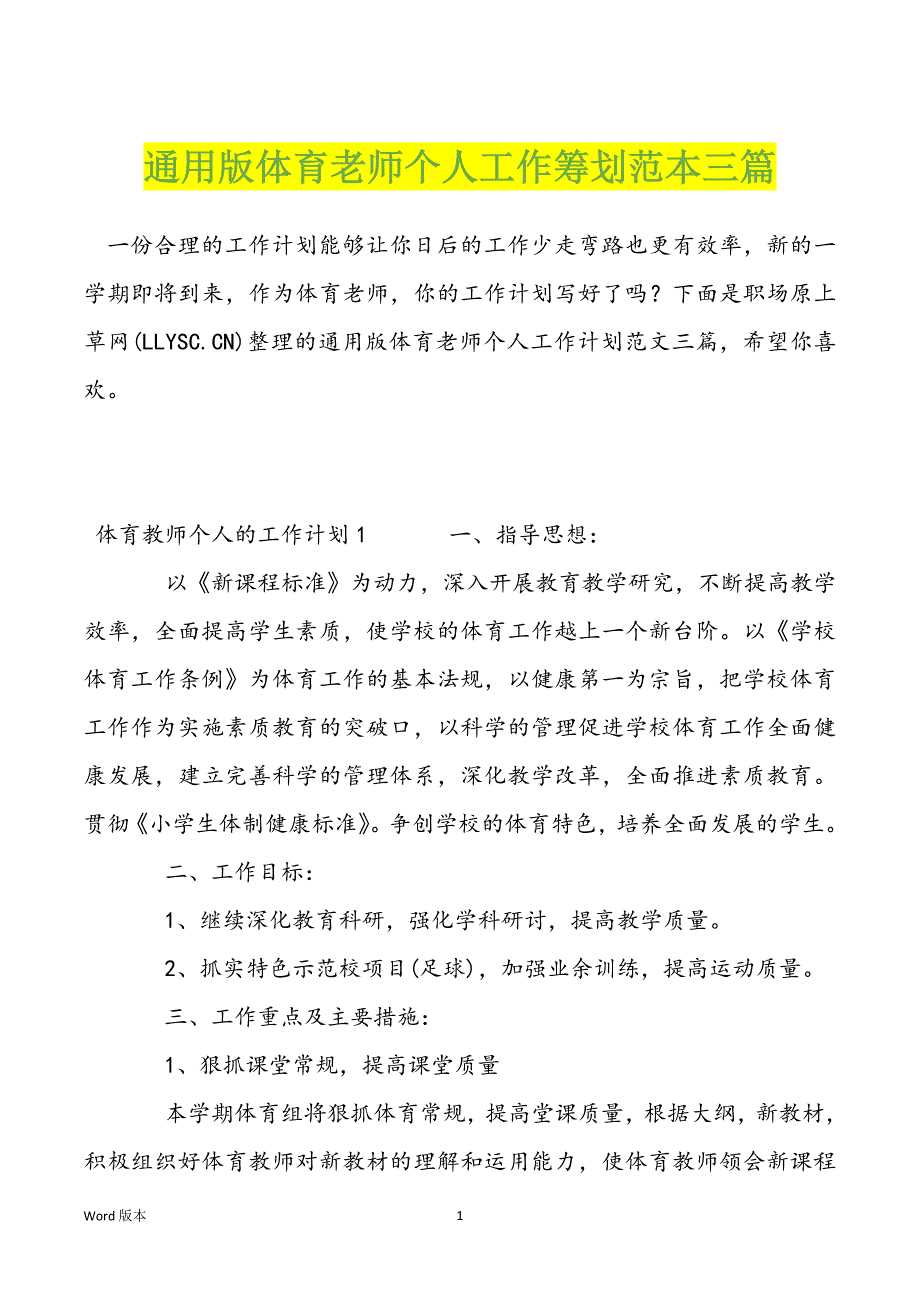 通用版体育老师个人工作筹划范本三篇

一份合理的工作计划能够让你日后的工作少走弯路也更有效率，新的一学期即将到来，作为体育老师，你的工作计划写好了吗？下面是职场原上草网(LLYSC.CN)整理的通用版体育老师个人工作计划范文三篇，希望你喜欢。

体育教师个人的工作计划1　　　一、指导思想：

以《新课程标准》为动力，深入开展教育教学研究，不断提高教学效率，全面提高学生素质，使学校的体育工作越上一个新台阶。以《学校体育工作条例》为体育工作的基本法规，以健康第一为宗旨，把学校体育工作作为实施素质教育的突破口，以科学的管理促进学校体育工作全面健康发展，建立完善科学的管理体系，深化教学改革，全面推进素质教育。贯彻《小学生体制健康标准》。争创学校的体育特色，培养全面发展的学生。

二、工作目标：

1、继续深化教育科研，强化学科研讨，提高教学质量。

2、抓实特色示范校项目(足球)，加强业余训练，提高运动质量。

三、工作重点及主要措施：

1、狠抓课堂常规，提高课堂质量

本学期体育组将狠抓体育常规，提高堂课质量，根据大纲，新教材，积极组织好体育教师对新教材的理解和运用能力，使体育教师领会新课程

Word 版本　　1